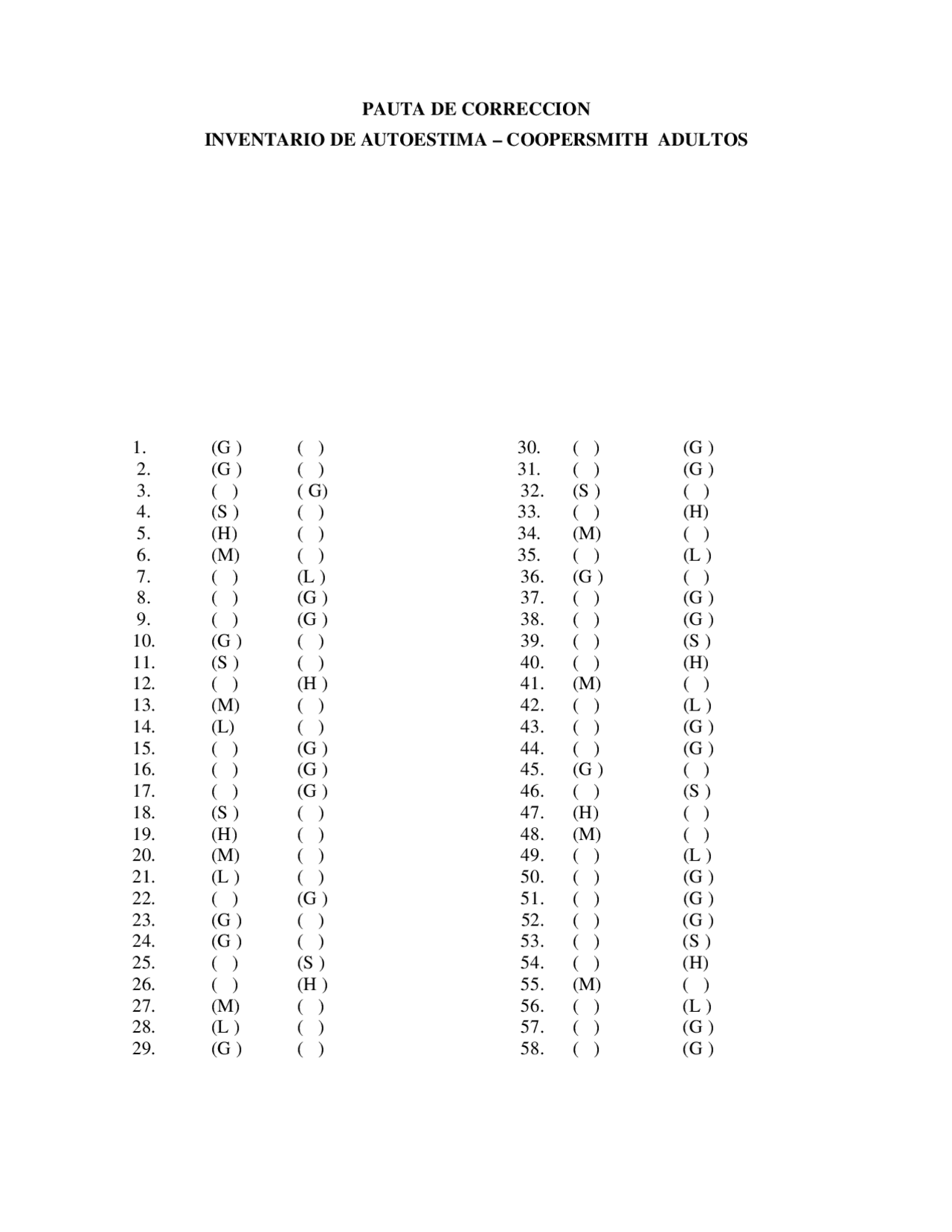 PAUTA DE CORRECCION
INVENTARIO DE AUTOESTIMA – COOPERSMITH ADULTOS

1. (G ) ( )
2. (G ) ( )
3. ( ) ( G)
4. (S ) ( )
5. (H) ( )
6. (M) ( )
7. ( ) (L )
8. ( ) (G )
9. ( ) (G )
10. (G ) ( )
11. (S ) ( )
12. ( ) (H )
13. (M) ( )
14. (L) ( )
15. ( ) (G )
16. ( ) (G )
17. ( ) (G )
18. (S ) ( )
19. (H) ( )
20. (M) ( )
21. (L ) ( )
22. ( ) (G )
23. (G ) ( )
24. (G ) ( )
25. ( ) (S )
26. ( ) (H )
27. (M) ( )
28. (L ) ( )
29. (G ) ( )

30. ( ) (G )
31. ( ) (G )
32. (S ) ( )
33. ( ) (H)
34. (M) ( )
35. ( ) (L )
36. (G ) ( )
37. ( ) (G )
38. ( ) (G )
39. ( ) (S )
40. ( ) (H)
41. (M) ( )
42. ( ) (L )
43. ( ) (G )
44. ( ) (G )
45. (G ) ( )
46. ( ) (S )
47. (H) ( )
48. (M) ( )
49. ( ) (L )
50. ( ) (G )
51. ( ) (G )
52. ( ) (G )
53. ( ) (S )
54. ( ) (H)
55. (M) ( )
56. ( ) (L )
57. ( ) (G )
58. ( ) (G )